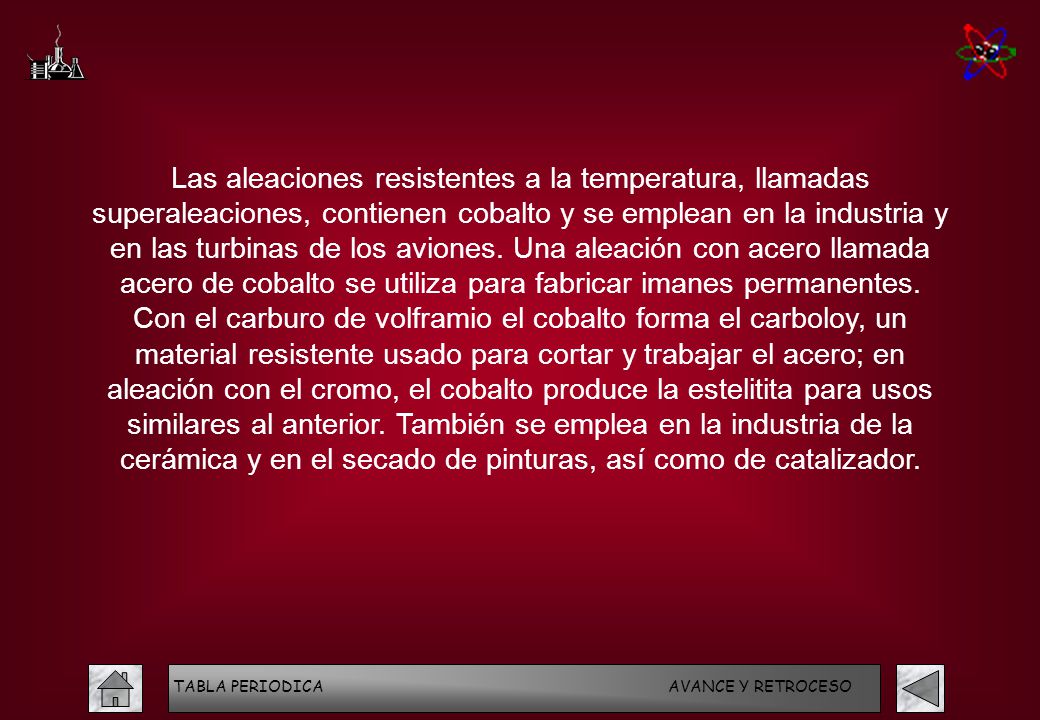 Las aleaciones resistentes a la temperatura, llamadas superaleaciones, contienen cobalto y se emplean en la industria y en las turbinas de los aviones. Una aleación con acero llamada acero de cobalto se utiliza para fabricar imanes permanentes. Con el carburo de volframio el cobalto forma el carboloy, un material resistente usado para cortar y trabajar el acero; en aleación con el cromo, el cobalto produce la estelitita para usos similares al anterior. También se emplea en la industria de la cerámica y en el secado de pinturas, así como de catalizador.

TABLA PERIODICA

AVANCE Y RETROCESO